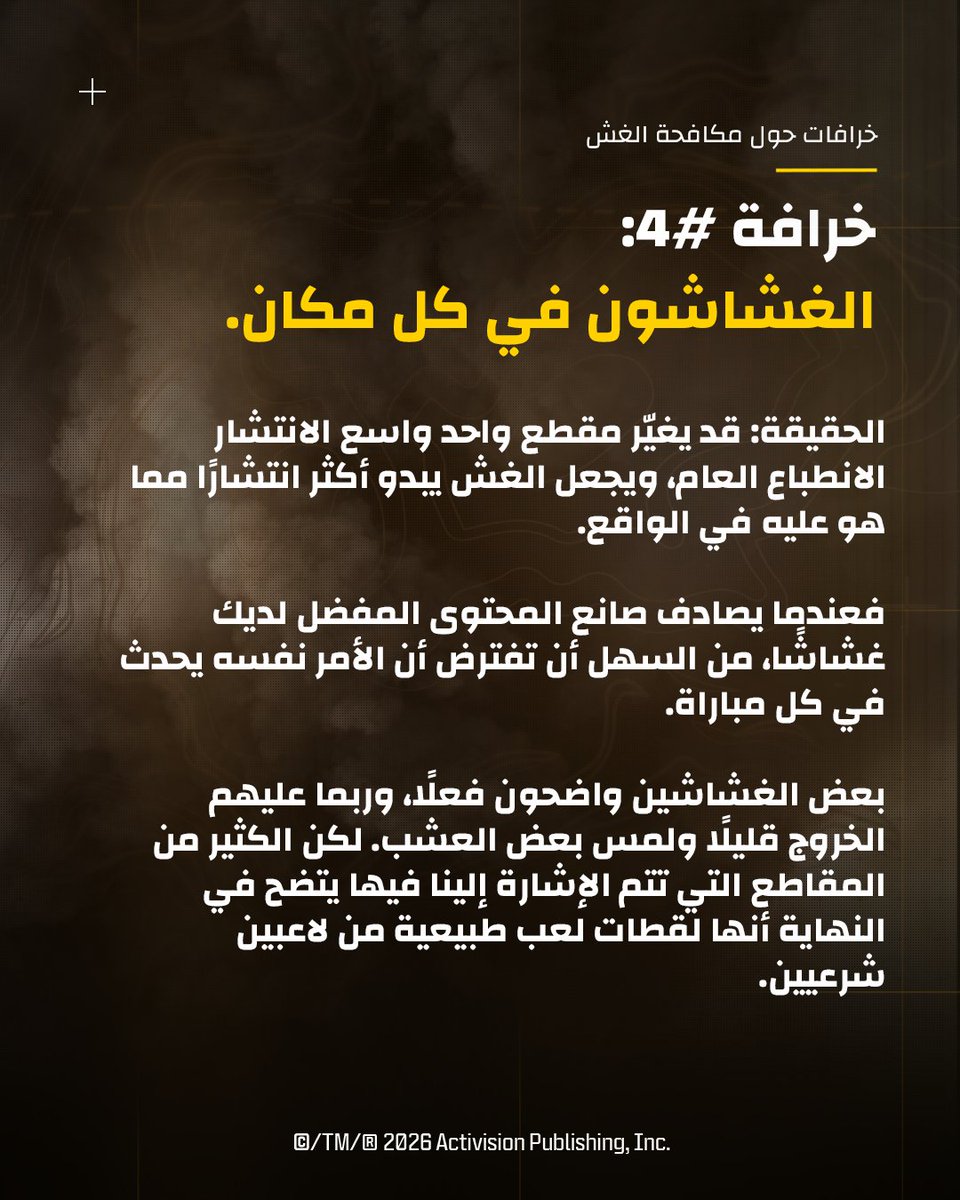 خرافات حول مكافحة الغش

خرافة #4:
الغشاشون في كل مكان.

الحقيقة: قد يغيّر مقطع واحد واسع الانتشار الانطباع العام، ويجعل الغش يبدو أكثر انتشارًا مما هو عليه في الواقع.

فعندما يصادف صانع المحتوى المفضل لديك غشاشًا، من السهل أن تفترض أن الأمر نفسه يحدث في كل مباراة.

بعض الغشاشين واضحون فعلًا، وربما عليهم الخروج قليلًا ولمس بعض العشب. لكن الكثير من المقاطع التي تتم الإشارة إلينا فيها يتضح في النهاية أنها لقطات لعب طبيعية من لاعبين شرعيين.

©/TM/® 2026 Activision Publishing, Inc.